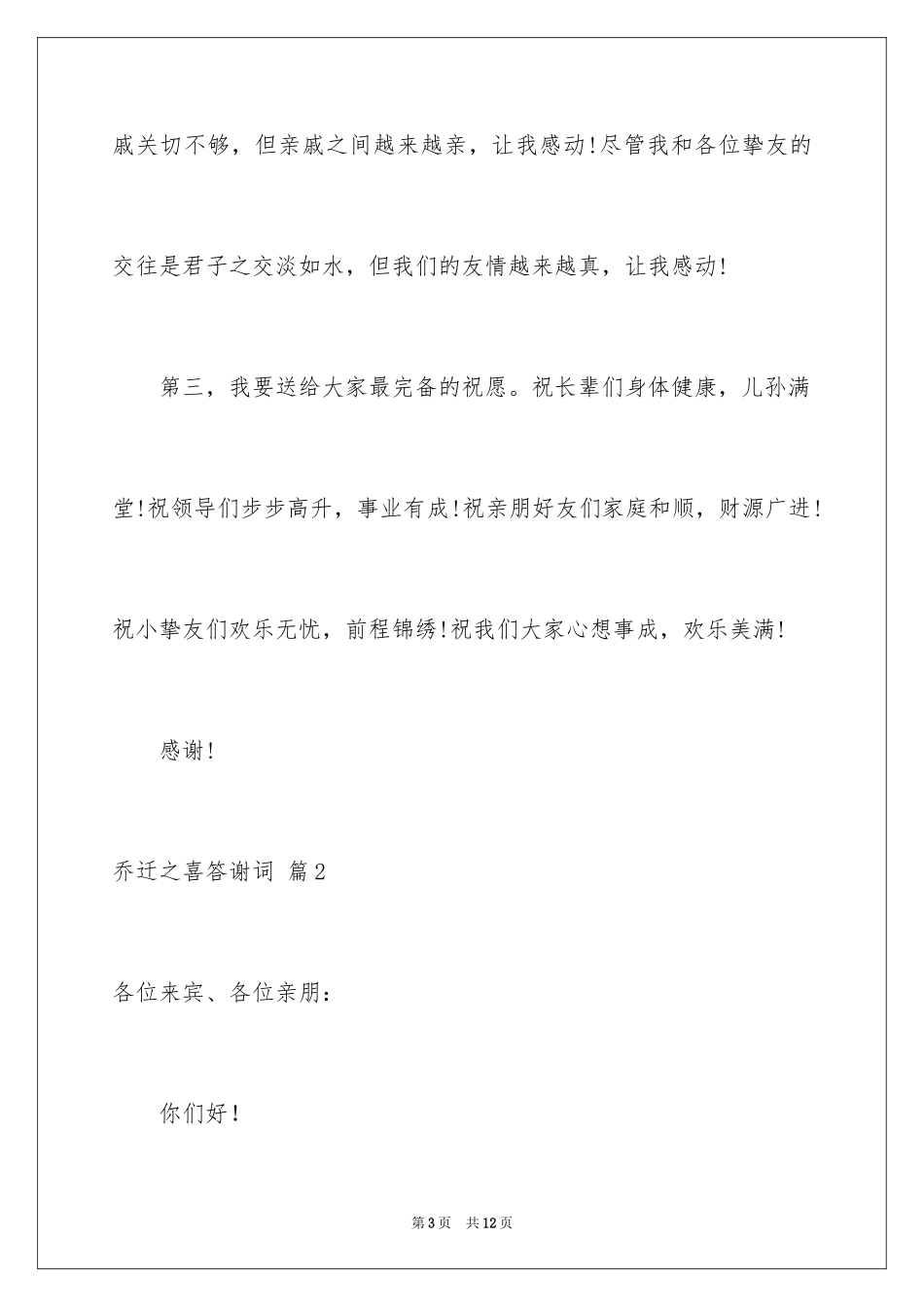 戚关切不够，但亲戚之间越来越亲，让我感动!尽管我和各位挚友的交往是君子之交淡如水，但我们的友情越来越真，让我感动!

第三，我要送给大家最完备的祝愿。祝长辈们身体健康，儿孙满堂!祝领导们步步高升，事业有成!祝亲朋好友们家庭和顺，财源广进!祝小挚友们欢乐无忧，前程锦绣!祝我们大家心想事成，欢乐美满!

感谢!

乔迁之喜答谢词 篇2

各位来宾、各位亲朋：

你们好!

第3页 共12页